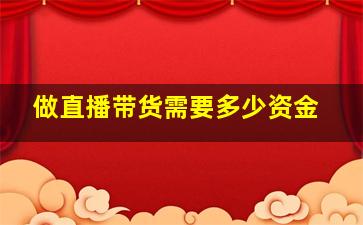 做直播带货需要多少资金